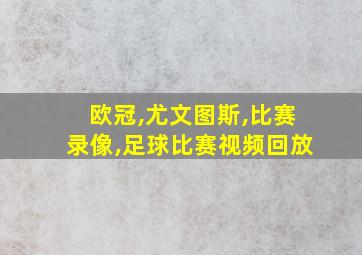 欧冠,尤文图斯,比赛录像,足球比赛视频回放